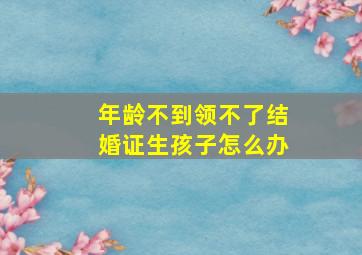 年龄不到领不了结婚证生孩子怎么办